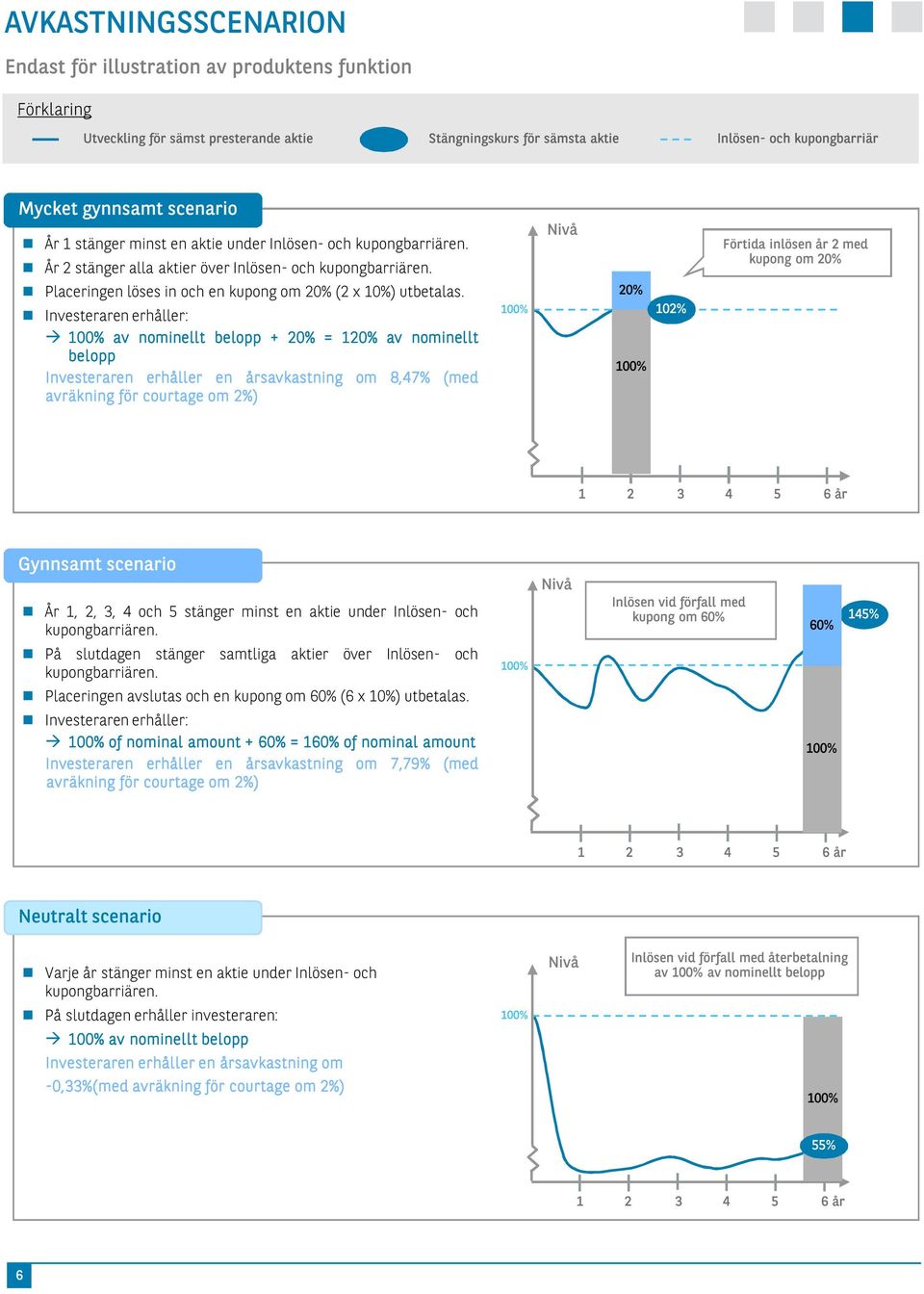 AVKASTNINGSSCENARION

Endast för illustration av produktens funktion

Förklaring

Utveckling för sämst presterande aktie

Stängningskurs för sämsta aktie

Inlösen- och kupongbarriär

Mycket gynnsamt scenario

År 1 stänger minst en aktie under Inlösen- och kupongbarriären.

År 2 stänger alla aktier över Inlösen- och kupongbarriären.

Placeringen löses in och en kupong om 20% (2 x 10%) utbetalas.

Investeraren erhåller:

→ 100% av nominellt belopp + 20% = 120% av nominellt belopp

Investeraren erhåller en årsavkastning om 8,47% (med avräkning för courtage om 2%)

Nivå

Förtida inlösen år 2 med kupong om 20%

100%

20%

102%

100%

1 2 3 4 5 6 år

Gynnsamt scenario

År 1, 2, 3, 4 och 5 stänger minst en aktie under Inlösen- och kupongbarriären.

På slutdagen stänger samtliga aktier över Inlösen- och kupongbarriären.

Placeringen avslutas och en kupong om 60% (6 x 10%) utbetalas.

Investeraren erhåller:

→ 100% of nominal amount + 60% = 160% of nominal amount

Investeraren erhåller en årsavkastning om 7,79% (med avräkning för courtage om 2%)

Nivå

Inlösen vid förfall med kupong om 60%

100%

60%

145%

100%

1 2 3 4 5 6 år

Neutralt scenario

Varje år stänger minst en aktie under Inlösen- och kupongbarriären.

På slutdagen erhåller investeraren:

→ 100% av nominellt belopp

Investeraren erhåller en årsavkastning om -0,33%(med avräkning för courtage om 2%)

Nivå

Inlösen vid förfall med återbetalning av 100% av nominellt belopp

100%

100%

55%

1 2 3 4 5 6 år

6